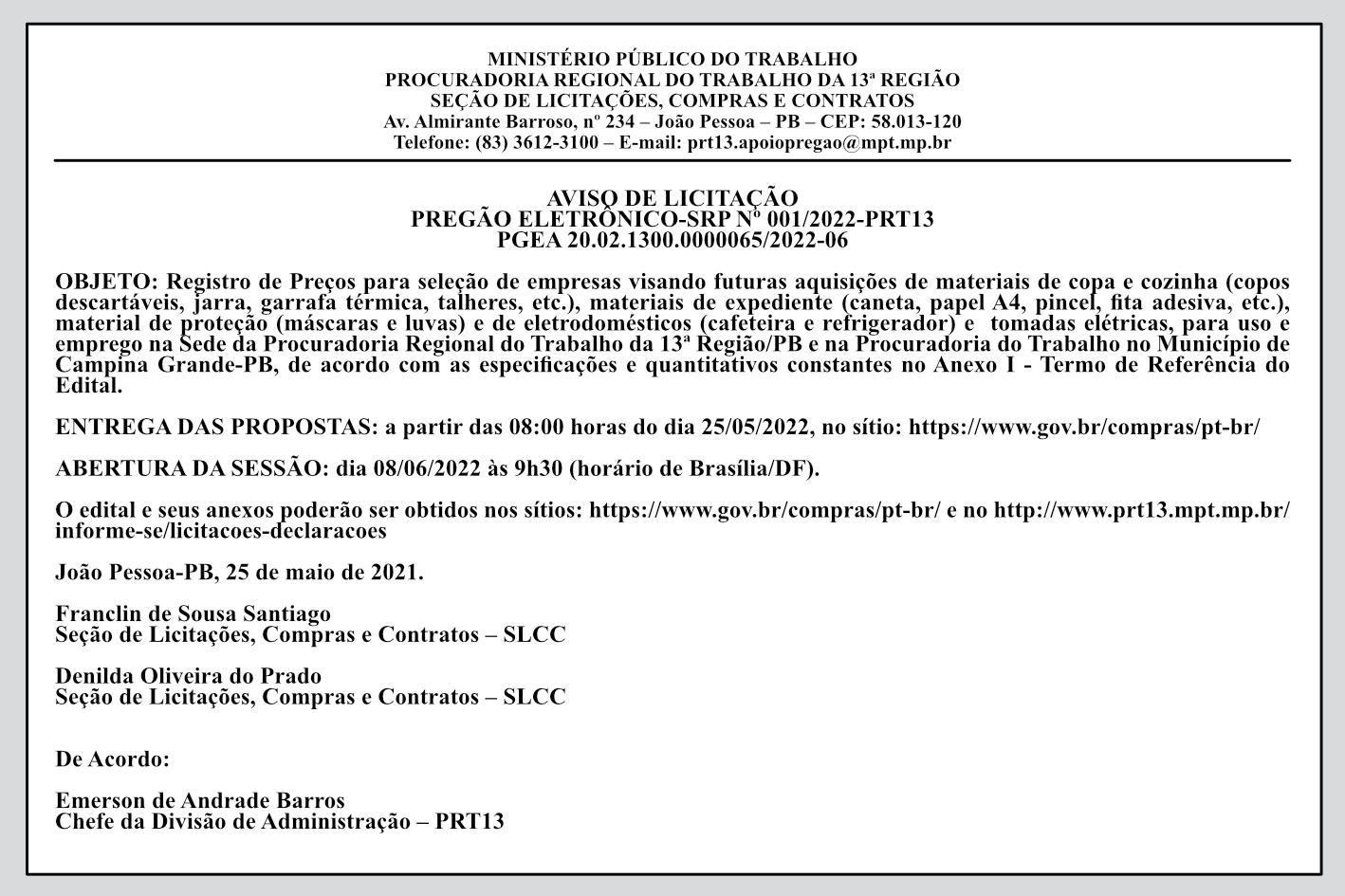 MINISTÉRIO PÚBLICO DO TRABALHO
PROCURADORIA REGIONAL DO TRABALHO DA 13ª REGIÃO
SEÇÃO DE LICITAÇÕES, COMPRAS E CONTRATOS
Av. Almirante Barroso, nº 234 – João Pessoa – PB – CEP: 58.013-120
Telefone: (83) 3612-3100 – E-mail: prt13.apoiopregao@mpt.mp.br

AVISO DE LICITAÇÃO
PREGÃO ELETRÔNICO-SRP Nº 001/2022-PRT13
PGEA 20.02.1300.0000065/2022-06

OBJETO: Registro de Preços para seleção de empresas visando futuras aquisições de materiais de copa e cozinha (copos descartáveis, jarra, garrafa térmica, talheres, etc.), materiais de expediente (caneta, papel A4, pincel, fita adesiva, etc.), material de proteção (máscaras e luvas) e de eletrodomésticos (cafeteira e refrigerador) e tomadas elétricas, para uso e emprego na Sede da Procuradoria Regional do Trabalho da 13ª Região/PB e na Procuradoria do Trabalho no Município de Campina Grande-PB, de acordo com as especificações e quantitativos constantes no Anexo I - Termo de Referência do Edital.

ENTREGA DAS PROPOSTAS: a partir das 08:00 horas do dia 25/05/2022, no sítio: https://www.gov.br/compras/pt-br/

ABERTURA DA SESSÃO: dia 08/06/2022 às 9h30 (horário de Brasília/DF).

O edital e seus anexos poderão ser obtidos nos sítios: https://www.gov.br/compras/pt-br/ e no http://www.prt13.mpt.mp.br/informe-se/licitacoes-declaracoes

João Pessoa-PB, 25 de maio de 2021.

Franclin de Sousa Santiago
Seção de Licitações, Compras e Contratos – SLCC

Denilda Oliveira do Prado
Seção de Licitações, Compras e Contratos – SLCC

De Acordo:

Emerson de Andrade Barros
Chefe da Divisão de Administração – PRT13